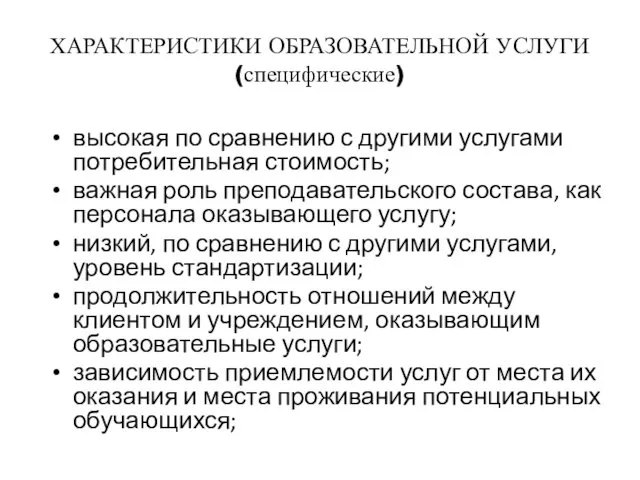 ХАРАКТЕРИСТИКИ ОБРАЗОВАТЕЛЬНОЙ УСЛУГИ (специфические)

• высокая по сравнению с другими услугами потребительная стоимость;
• важная роль преподавательского состава, как персонала оказывающего услугу;
• низкий, по сравнению с другими услугами, уровень стандартизации;
• продолжительность отношений между клиентом и учреждением, оказывающим образовательные услуги;
• зависимость приемлемости услуг от места их оказания и места проживания потенциальных обучающихся;